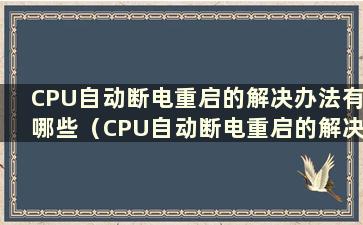 CPU自动断电重启的解决办法有哪些（CPU自动断电重启的解决